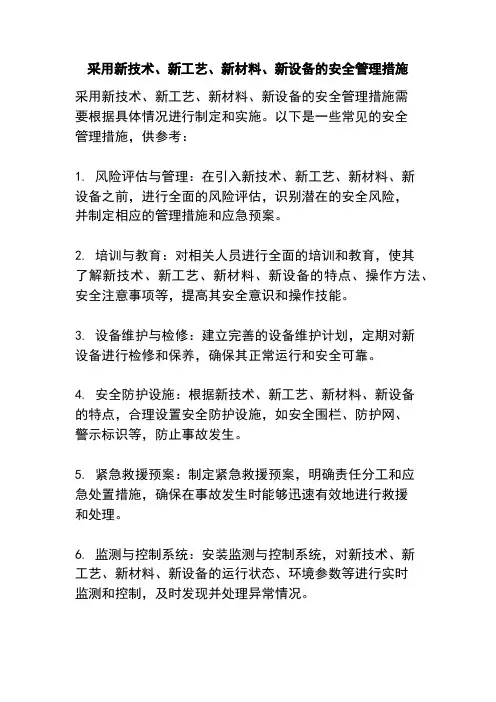 采用新技术、新工艺、新材料、新设备的安全管理措施

采用新技术、新工艺、新材料、新设备的安全管理措施需要根据具体情况进行制定和实施。以下是一些常见的安全管理措施，供参考：

1. 风险评估与管理：在引入新技术、新工艺、新材料、新设备之前，进行全面的风险评估，识别潜在的安全风险，并制定相应的管理措施和应急预案。

2. 培训与教育：对相关人员进行全面的培训和教育，使其了解新技术、新工艺、新材料、新设备的特点、操作方法、安全注意事项等，提高其安全意识和操作技能。

3. 设备维护与检修：建立完善的设备维护计划，定期对新设备进行检修和保养，确保其正常运行和安全可靠。

4. 安全防护设施：根据新技术、新工艺、新材料、新设备的特点，合理设置安全防护设施，如安全围栏、防护网、警示标识等，防止事故发生。

5. 紧急救援预案：制定紧急救援预案，明确责任分工和应急处置措施，确保在事故发生时能够迅速有效地进行救援和处理。

6. 监测与控制系统：安装监测与控制系统，对新技术、新工艺、新材料、新设备的运行状态、环境参数等进行实时监测和控制，及时发现并处理异常情况。